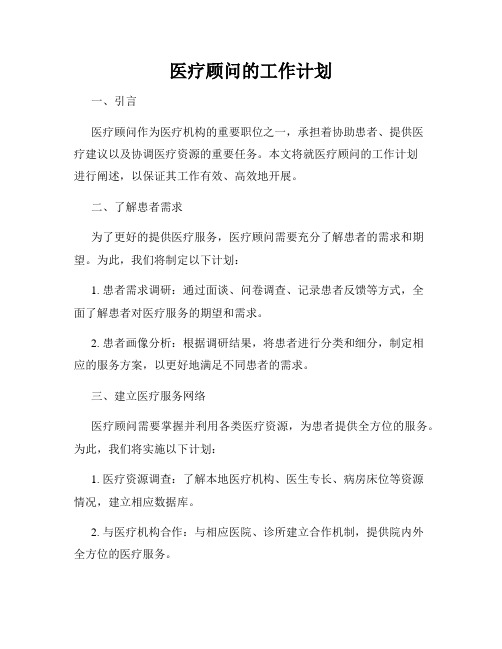 医疗顾问的工作计划

一、引言

医疗顾问作为医疗机构的重要职位之一，承担着协助患者、提供医疗建议以及协调医疗资源的重要任务。本文将就医疗顾问的工作计划进行阐述，以保证其工作有效、高效地开展。

二、了解患者需求

为了更好的提供医疗服务，医疗顾问需要充分了解患者的需求和期望。为此，我们将制定以下计划：

1. 患者需求调研：通过面谈、问卷调查、记录患者反馈等方式，全面了解患者对医疗服务的期望和需求。

2. 患者画像分析：根据调研结果，将患者进行分类和细分，制定相应的服务方案，以更好地满足不同患者的需求。

三、建立医疗服务网络

医疗顾问需要掌握并利用各类医疗资源，为患者提供全方位的服务。为此，我们将实施以下计划：

1. 医疗资源调查：了解本地医疗机构、医生专长、病房床位等资源情况，建立相应数据库。

2. 与医疗机构合作：与相应医院、诊所建立合作机制，提供院内外全方位的医疗服务。